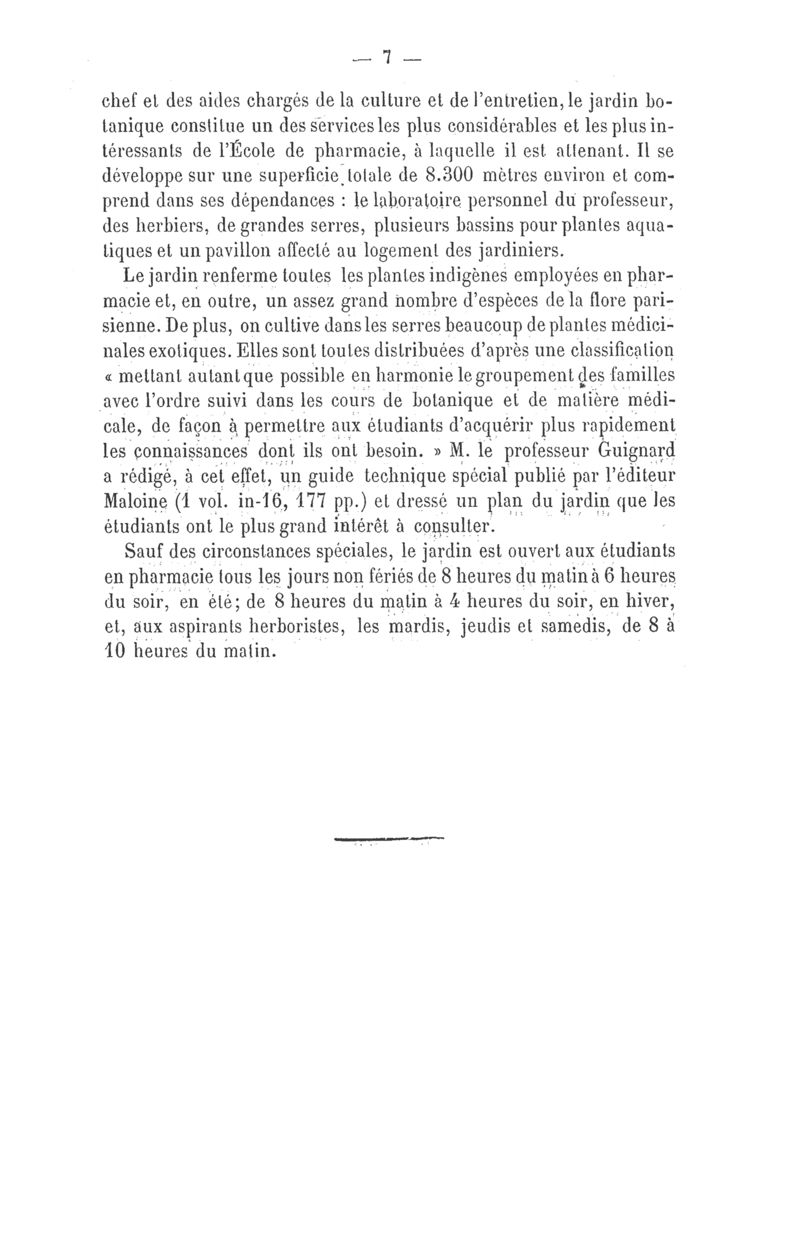 — 7 —

chef et des aides chargés de la culture et de l'entretien, le jardin botanique constitue un des services les plus considérables et les plus intéressants de l'École de pharmacie, à laquelle il est attenant. Il se développe sur une superficie totale de 8.300 mètres environ et comprend dans ses dépendances : le laboratoire personnel du professeur, des herbiers, de grandes serres, plusieurs bassins pour plantes aquatiques et un pavillon affecté au logement des jardiniers.

Le jardin renferme toutes les plantes indigènes employées en pharmacie et, en outre, un assez grand nombre d'espèces de la flore parisienne. De plus, on cultive dans les serres beaucoup de plantes médicinales exotiques. Elles sont toutes distribuées d'après une classification « mettant autant que possible en harmonie le groupement des familles avec l'ordre suivi dans les cours de botanique et de matière médicale, de façon à permettre aux étudiants d'acquérir plus rapidement les connaissances dont ils ont besoin. » M. le professeur Guignard a rédigé, à cet effet, un guide technique spécial publié par l'éditeur Maloine (1 vol. in-16, 177 pp.) et dressé un plan du jardin que les étudiants ont le plus grand intérêt à consulter.

Sauf des circonstances spéciales, le jardin est ouvert aux étudiants en pharmacie tous les jours non fériés de 8 heures du matin à 6 heures du soir, en été; de 8 heures du matin à 4 heures du soir, en hiver, et, aux aspirants herboristes, les mardis, jeudis et samedis, de 8 à 10 heures du matin.